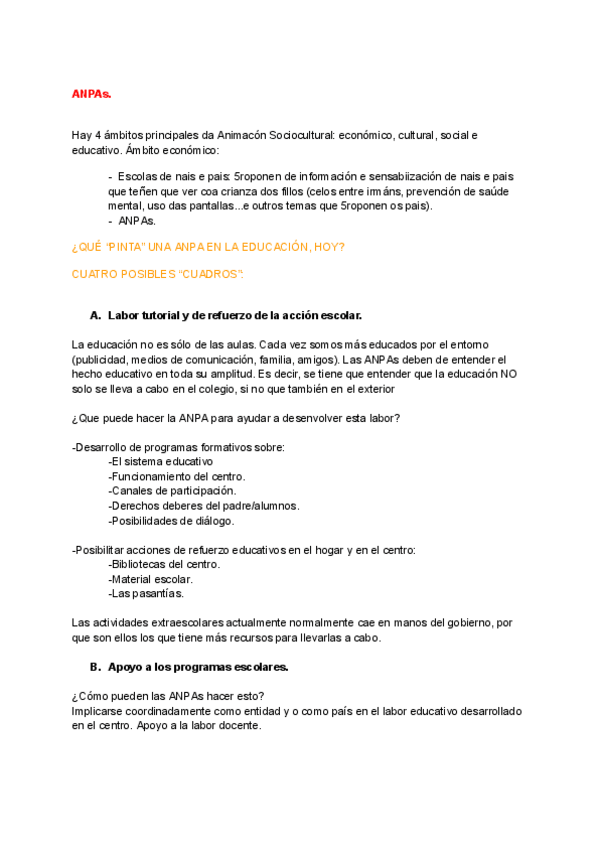 ANPAs.

Hay 4 ámbitos principales da Animacón Sociocultural: económico, cultural, social e educativo. Ámbito económico:

- Escolas de nais e pais: 5roponen de información e sensabiización de nais e pais que teñen que ver coa crianza dos fillos (celos entre irmáns, prevención de saúde mental, uso das pantallas...e outros temas que 5roponen os pais).
- ANPAs.

¿QUÉ "PINTA" UNA ANPA EN LA EDUCACIÓN, HOY?

CUATRO POSIBLES "CUADROS":

A. Labor tutorial y de refuerzo de la acción escolar.

La educación no es sólo de las aulas. Cada vez somos más educados por el entorno (publicidad, medios de comunicación, familia, amigos). Las ANPAs deben de entender el hecho educativo en toda su amplitud. Es decir, se tiene que entender que la educación NO solo se lleva a cabo en el colegio, si no que también en el exterior

¿Que puede hacer la ANPA para ayudar a desenvolver esta labor?

-Desarrollo de programas formativos sobre:
-El sistema educativo
-Funcionamiento del centro.
-Canales de participación.
-Derechos deberes del padre/alumnos.
-Posibilidades de diálogo.

-Posibilitar acciones de refuerzo educativos en el hogar y en el centro:
-Bibliotecas del centro.
-Material escolar.
-Las pasantías.

Las actividades extraescolares actualmente normalmente cae en manos del gobierno, por que son ellos los que tiene más recursos para llevarlas a cabo.

B. Apoyo a los programas escolares.

¿Cómo pueden las ANPAs hacer esto?
Implicarse coordinadamente como entidad y o como país en el labor educativo desarrollado en el centro. Apoyo a la labor docente.